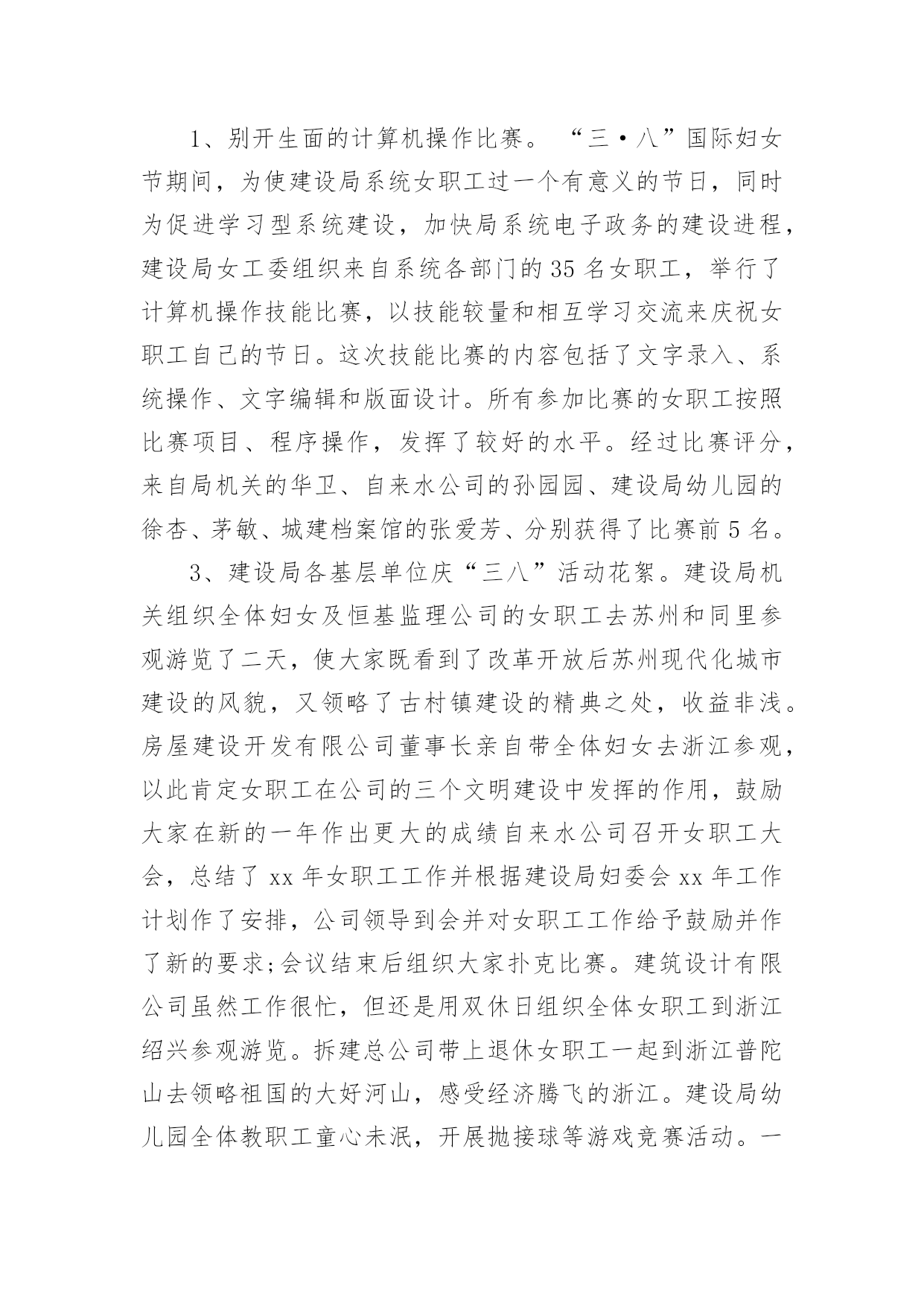 1、别开生面的计算机操作比赛。“三·八”国际妇女节期间，为使建设局系统女职工过一个有意义的节日，同时为促进学习型系统建设，加快局系统电子政务的建设进程，建设局女工委组织来自系统各部门的35名女职工，举行了计算机操作技能比赛，以技能较量和相互学习交流来庆祝女职工自己的节日。这次技能比赛的内容包括了文字录入、系统操作、文字编辑和版面设计。所有参加比赛的女职工按照比赛项目、程序操作，发挥了较好的水平。经过比赛评分，来自局机关的华卫、自来水公司的孙园园、建设局幼儿园的徐杏、茅敏、城建档案馆的张爱芳、分别获得了比赛前5名。

3、建设局各基层单位庆“三八”活动花絮。建设局机关组织全体妇女及恒基监理公司的女职工去苏州和同里参观游览了二天，使大家既看到了改革开放后苏州现代化城市建设的风貌，又领略了古村镇建设的精典之处，收益非浅。房屋建设开发有限公司董事长亲自带全体妇女去浙江参观，以此肯定女职工在公司的三个文明建设中发挥的作用，鼓励大家在新的一年作出更大的成绩自来水公司召开女职工大会，总结了xx年女职工工作并根据建设局妇委会xx年工作计划作了安排，公司领导到会并对女职工工作给予鼓励并作了新的要求;会议结束后组织大家扑克比赛。建筑设计有限公司虽然工作很忙，但还是用双休日组织全体女职工到浙江绍兴参观游览。拆建总公司带上退休女职工一起到浙江普陀山去领略祖国的大好河山，感受经济腾飞的浙江。建设局幼儿园全体教职工童心未泯，开展抛接球等游戏竞赛活动。一